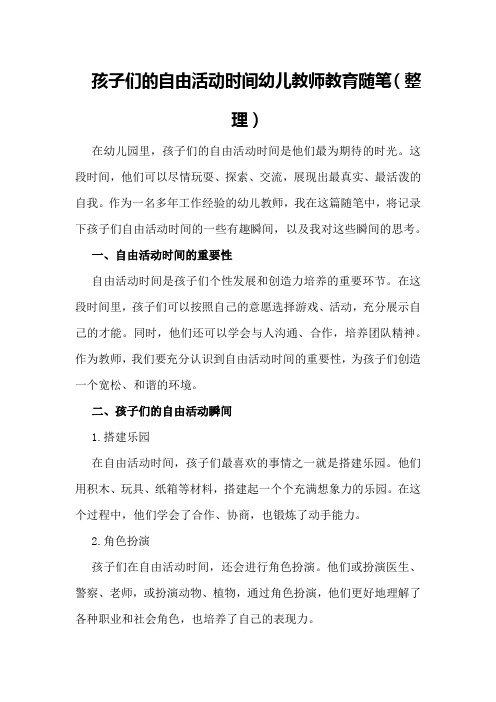 孩子们的自由活动时间幼儿教师教育随笔（整理）

在幼儿园里，孩子们的自由活动时间是他们最为期待的时光。这段时间，他们可以尽情玩耍、探索、交流，展现出最真实、最活泼的自我。作为一名多年工作经验的幼儿教师，我在这篇随笔中，将记录下孩子们自由活动时间的一些有趣瞬间，以及我对这些瞬间的思考。

一、自由活动时间的重要性

自由活动时间是孩子们个性发展和创造力培养的重要环节。在这段时间里，孩子们可以按照自己的意愿选择游戏、活动，充分展示自己的才能。同时，他们还可以学会与人沟通、合作，培养团队精神。作为教师，我们要充分认识到自由活动时间的重要性，为孩子们创造一个宽松、和谐的环境。

二、孩子们的自由活动瞬间

1.搭建乐园

在自由活动时间，孩子们最喜欢的事情之一就是搭建乐园。他们用积木、玩具、纸箱等材料，搭建起一个个充满想象力的乐园。在这个过程中，他们学会了合作、协商，也锻炼了动手能力。

2.角色扮演

孩子们在自由活动时间，还会进行角色扮演。他们或扮演医生、警察、老师，或扮演动物、植物，通过角色扮演，他们更好地理解了各种职业和社会角色，也培养了自己的表现力。